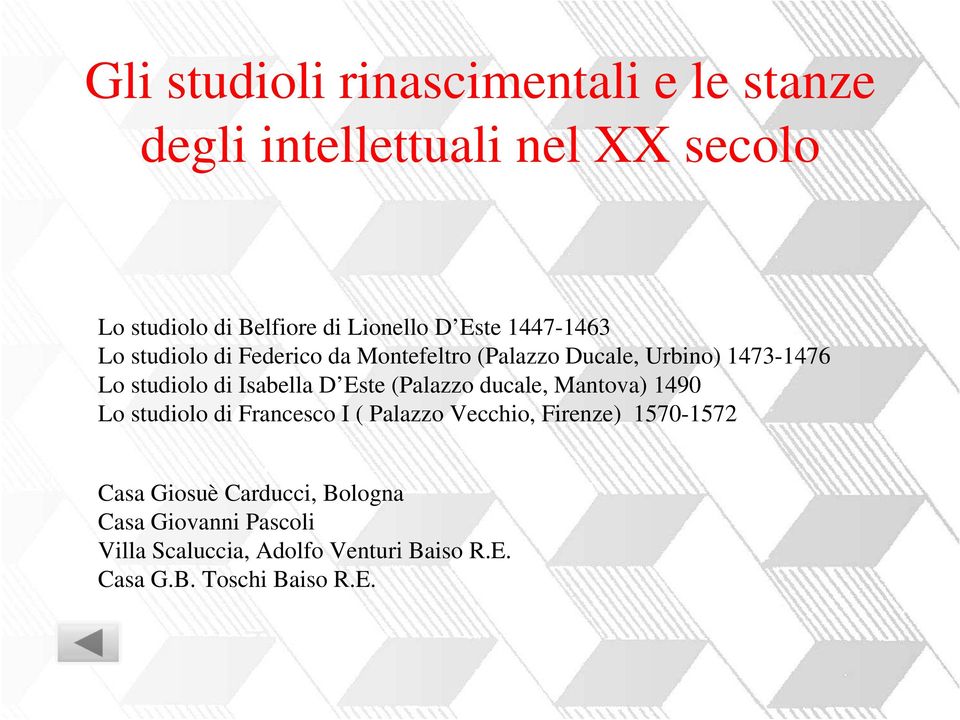 Gli studioli rinascimentali e le stanze degli intellettuali nel XX secolo

Lo studiolo di Belfiore di Lionello D’Este 1447-1463
Lo studiolo di Federico da Montefeltro (Palazzo Ducale, Urbino) 1473-1476
Lo studiolo di Isabella D’Este (Palazzo ducale, Mantova) 1490
Lo studiolo di Francesco I ( Palazzo Vecchio, Firenze) 1570-1572

Casa Giosuè Carducci, Bologna
Casa Giovanni Pascoli
Villa Scaluccia, Adolfo Venturi Baiso R.E.
Casa G.B. Toschi Baiso R.E.